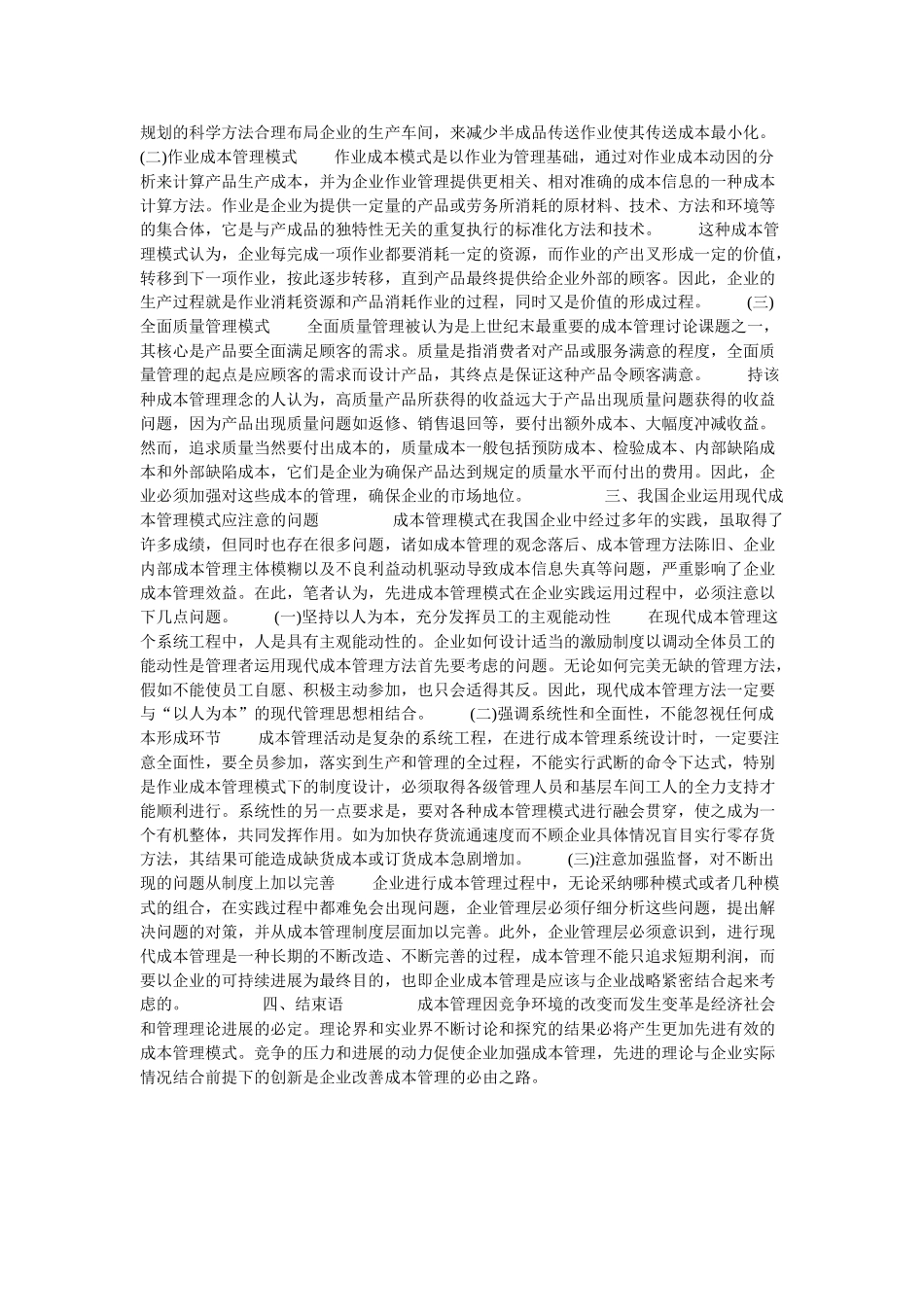 规划的科学方法合理布局企业的生产车间，来减少半成品传送作业使其传送成本最小化。 (二)作业成本管理模式　　作业成本模式是以作业为管理基础，通过对作业成本动因的分析来计算产品生产成本，并为企业作业管理提供更相关、相对准确的成本信息的一种成本计算方法。作业是企业为提供一定量的产品或劳务所消耗的原材料、技术、方法和环境等的集合体，它是与产成品的独特性无关的重复执行的标准化方法和技术。　　这种成本管理模式认为，企业每完成一项作业都要消耗一定的资源，而作业的产出又形成一定的价值，转移到下一项作业，按此逐步转移，直到产品最终提供给企业外部的顾客。因此，企业的生产过程就是作业消耗资源和产品消耗作业的过程，同时又是价值的形成过程。　　(三)全面质量管理模式　　全面质量管理被认为是上世纪末最重要的成本管理讨论课题之一，其核心是产品要全面满足顾客的需求。质量是指消费者对产品或服务满意的程度，全面质量管理的起点是应顾客的需求而设计产品，其终点是保证这种产品令顾客满意。　　持该种成本管理理念的人认为，高质量产品所获得的收益远大于产品出现质量问题获得的收益问题，因为产品出现质量问题如返修、销售退回等，要付出额外成本、大幅度冲减收益。然而，追求质量当然要付出成本的，质量成本一般包括预防成本、检验成本、内部缺陷成本和外部缺陷成本，它们是企业为确保产品达到规定的质量水平而付出的费用。因此，企业必须加强对这些成本的管理，确保企业的市场地位。　　三、我国企业运用现代成本管理模式应注意的问题　　成本管理模式在我国企业中经过多年的实践，虽取得了许多成绩，但同时也存在很多问题，诸如成本管理的观念落后、成本管理方法陈旧、企业内部成本管理主体模糊以及不良利益动机驱动导致成本信息失真等问题，严重影响了企业成本管理效益。在此，笔者认为，先进成本管理模式在企业实践运用过程中，必须注意以下几点问题。　　(一)坚持以人为本，充分发挥员工的主观能动性　　在现代成本管理这个系统工程中，人是具有主观能动性的。企业如何设计适当的激励制度以调动全体员工的能动性是管理者运用现代成本管理方法首先要考虑的问题。无论如何完美无缺的管理方法，假如不能使员工自愿、积极主动参加，也只会适得其反。因此，现代成本管理方法一定要与“以人为本”的现代管理思想相结合。　　(二)强调系统性和全面性，不能忽视任何成本形成环节　　成本管理活动是复杂的系统工程，在进行成本管理系统设计时，一定要注意全面性，要全员参加，落实到生产和管理的全过程，不能实行武断的命令下达式，特别是作业成本管理模式下的制度设计，必须取得各级管理人员和基层车间工人的全力支持才能顺利进行。系统性的另一点要求是，要对各种成本管理模式进行融会贯穿，使之成为一个有机整体，共同发挥作用。如为加快存货流通速度而不顾企业具体情况盲目实行零存货方法，其结果可能造成缺货成本或订货成本急剧增加。　　(三)注意加强监督，对不断出现的问题从制度上加以完善　　企业进行成本管理过程中，无论采纳哪种模式或者几种模式的组合，在实践过程中都难免会出现问题，企业管理层必须仔细分析这些问题，提出解决问题的对策，并从成本管理制度层面加以完善。此外，企业管理层必须意识到，进行现代成本管理是一种长期的不断改造、不断完善的过程，成本管理不能只追求短期利润，而要以企业的可持续进展为最终目的，也即企业成本管理是应该与企业战略紧密结合起来考虑的。　　四、结束语　　成本管理因竞争环境的改变而发生变革是经济社会和管理理论进展的必定。理论界和实业界不断讨论和探究的结果必将产生更加先进有效的成本管理模式。竞争的压力和进展的动力促使企业加强成本管理，先进的理论与企业实际情况结合前提下的创新是企业改善成本管理的必由之路。